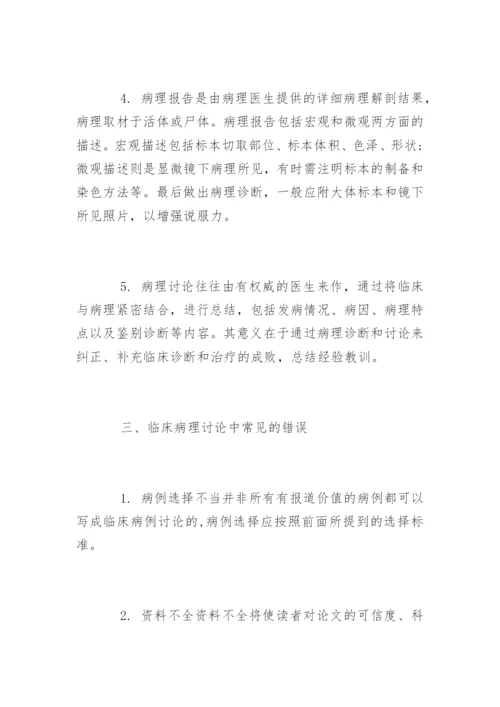 4. 病理报告是由病理医生提供的详细病理解剖结果，病理取材于活体或尸体。病理报告包括宏观和微观两方面的描述。宏观描述包括标本切取部位、标本体积、色泽、形状；微观描述则是显微镜下病理所见，有时需注明标本的制备和染色方法等。最后做出病理诊断，一般应附大体标本和镜下所见照片，以增强说服力。

5. 病理讨论往往由有权威的医生来作，通过将临床与病理紧密结合，进行总结，包括发病情况、病因、病理特点以及鉴别诊断等内容。其意义在于通过病理诊断和讨论来纠正、补充临床诊断和治疗的成败，总结经验教训。

三、临床病理讨论中常见的错误

1. 病例选择不当并非所有有报道价值的病例都可以写成临床病例讨论的,病例选择应按照前面所提到的选择标准。

2. 资料不全资料不全将使读者对论文的可信度、科